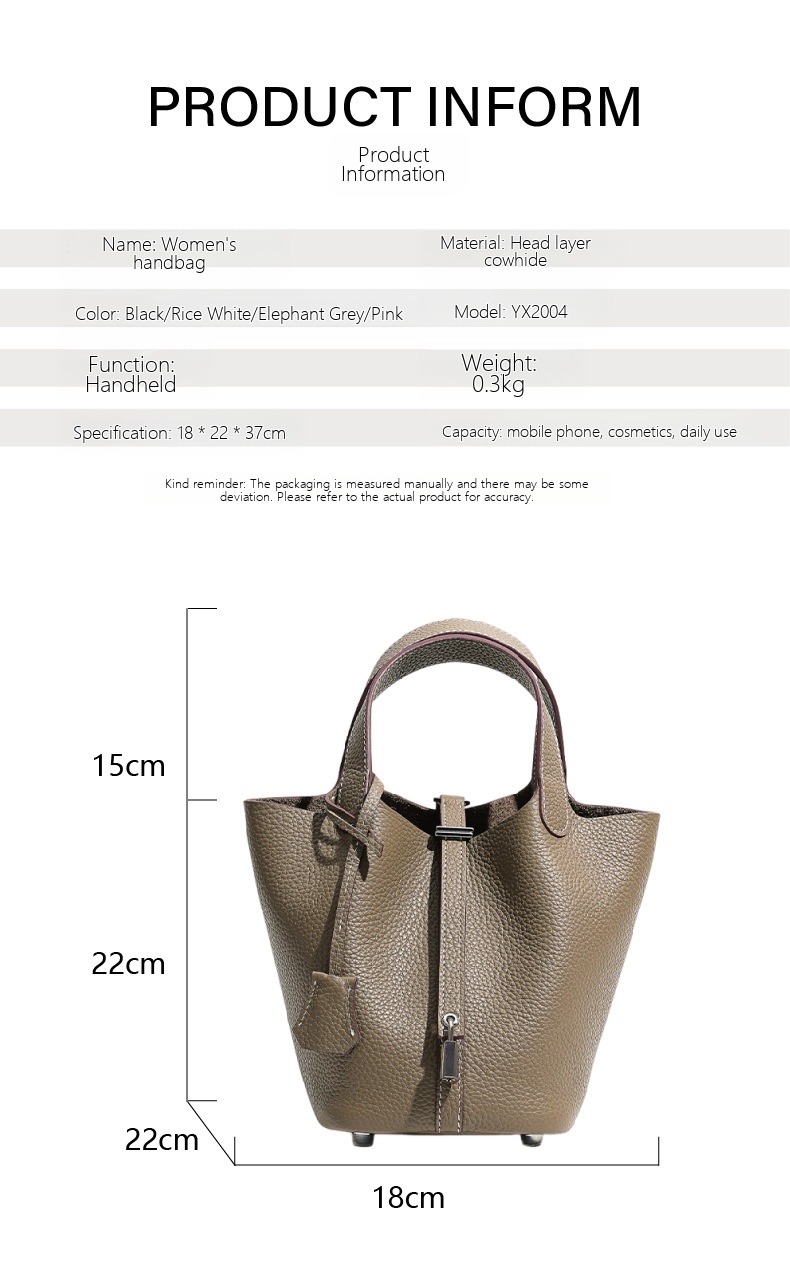 PRODUCT INFORM

Product Information

Name: Women's handbag

Material: Head layer cowhide

Color: Black/Rice White/Elephant Grey/Pink

Model: YX2004

Function: Handheld

Weight: 0.3kg

Specification: 18 * 22 * 37cm

Capacity: mobile phone, cosmetics, daily use

Kind reminder: The packaging is measured manually and there may be some deviation. Please refer to the actual product for accuracy.

15cm

22cm

22cm

18cm